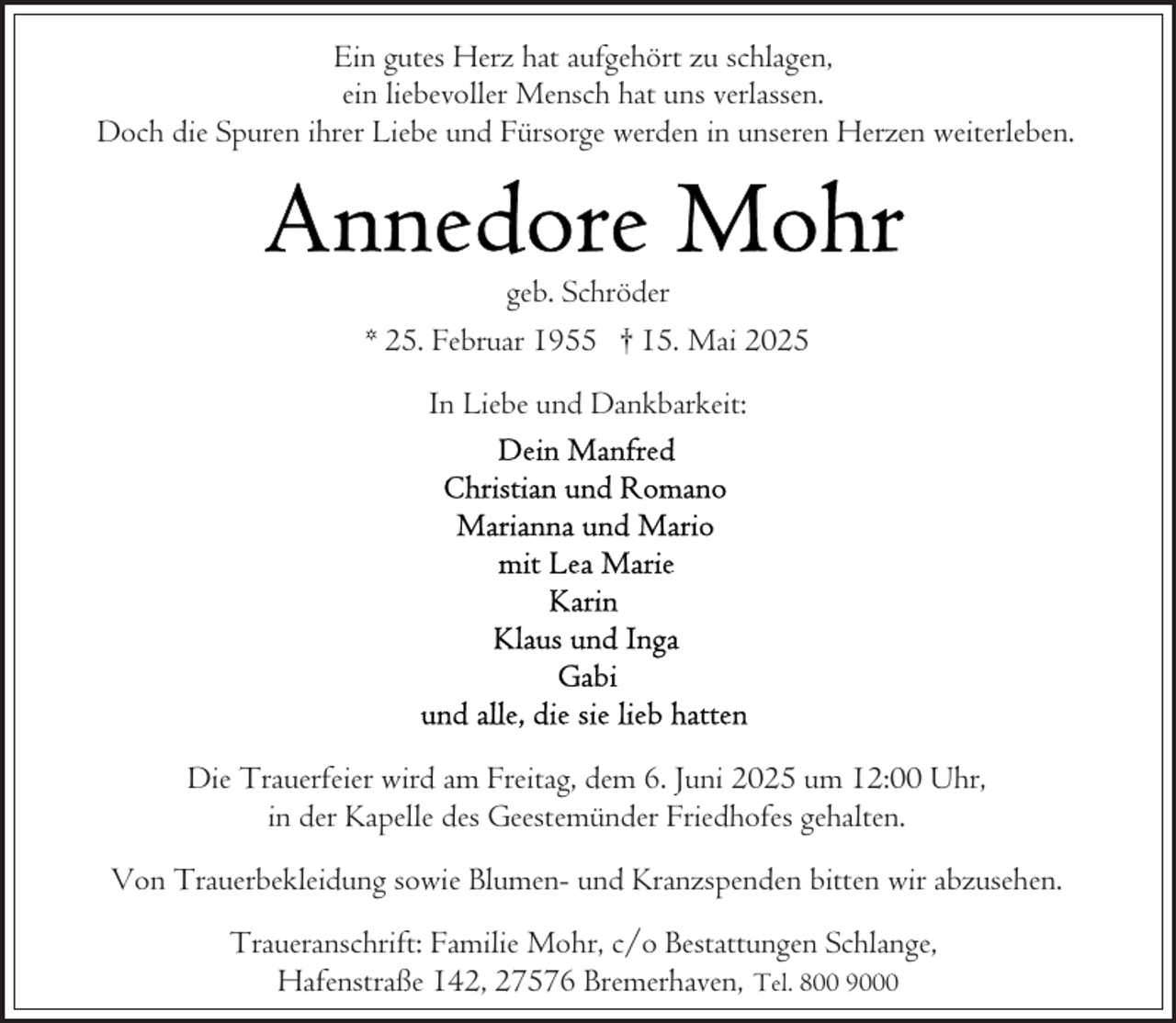 Ein gutes Herz hat aufgehört zu schlagen,
ein liebevoller Mensch hat uns verlassen.
Doch die Spuren ihrer Liebe und Fürsorge werden in unseren Herzen weiterleben.

Annedore Mohr

geb. Schröder

* 25. Februar 1955 † 15. Mai 2025

In Liebe und Dankbarkeit:

Dein Manfred
Christian und Romano
Marianna und Mario
mit Lea Marie
Karin
Klaus und Inga
Gabi
und alle, die sie lieb hatten

Die Trauerfeier wird am Freitag, dem 6. Juni 2025 um 12:00 Uhr, in der Kapelle des Geestemünder Friedhofes gehalten.

Von Trauerbekleidung sowie Blumen- und Kranzspenden bitten wir abzusehen.

Traueranschrift: Familie Mohr, c/o Bestattungen Schlange,
Hafenstraße 142, 27576 Bremerhaven, Tel. 800 9000